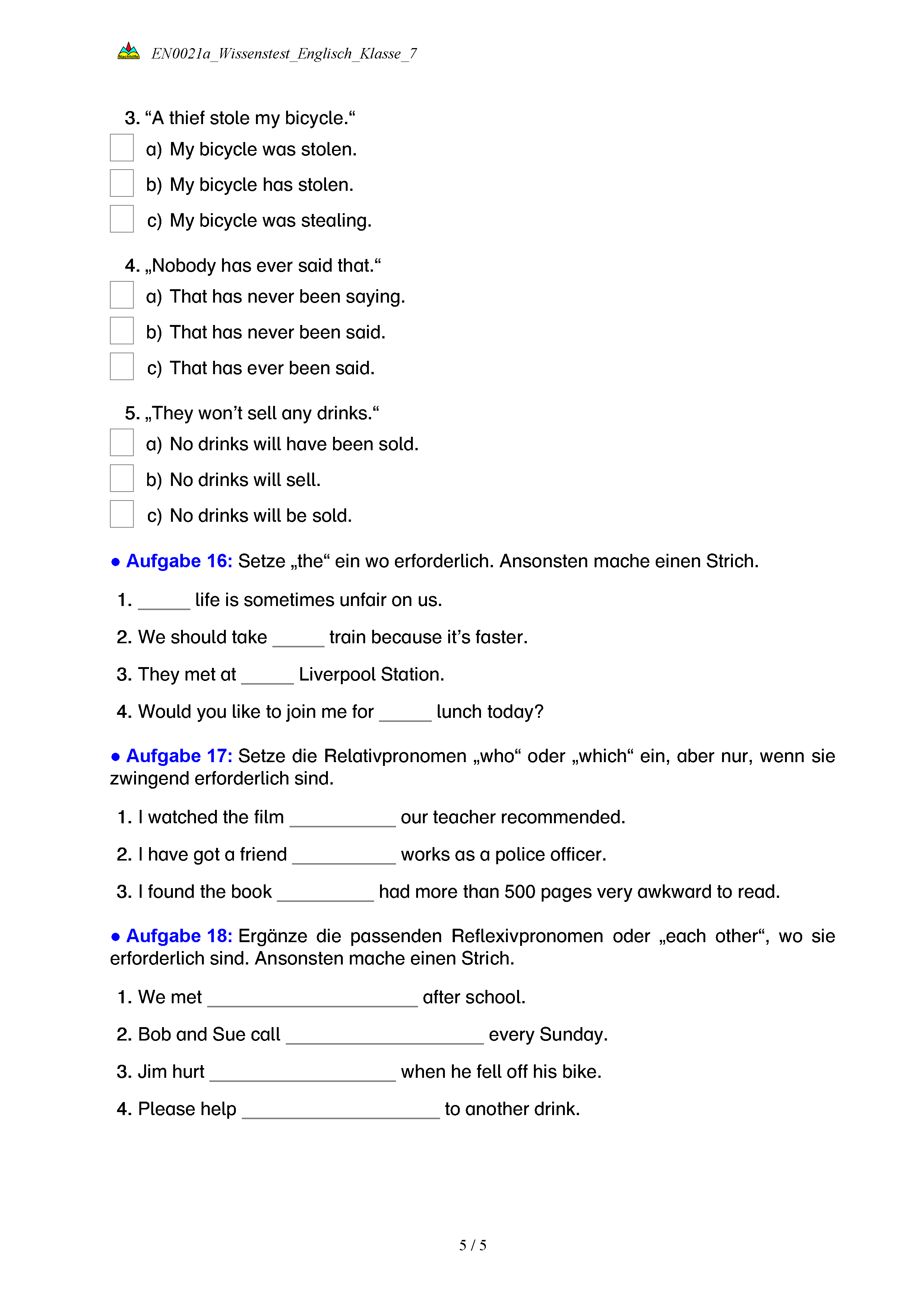 Nachhilfe EN0021a_Wissenstest_Englisch_Klasse_7

3. “A thief stole my bicycle.“

a) My bicycle was stolen.

b) My bicycle has stolen.

c) My bicycle was stealing.

4. „Nobody has ever said that.“

a) That has never been saying.

b) That has never been said.

c) That has ever been said.

5. „They won’t sell any drinks.“

a) No drinks will have been sold.

b) No drinks will sell.

c) No drinks will be sold.

● Aufgabe 16: Setze „the“ ein wo erforderlich. Ansonsten mache einen Strich.

1. _____ life is sometimes unfair on us.

2. We should take _____ train because it’s faster.

3. They met at _____ Liverpool Station.

4. Would you like to join me for _____ lunch today?

● Aufgabe 17: Setze die Relativpronomen „who“ oder „which“ ein, aber nur, wenn sie zwingend erforderlich sind.

1. I watched the film __________ our teacher recommended.

2. I have got a friend __________ works as a police officer.

3. I found the book __________ had more than 500 pages very awkward to read.

● Aufgabe 18: Ergänze die passenden Reflexivpronomen oder „each other“, wo sie erforderlich sind. Ansonsten mache einen Strich.

1. We met ____________________ after school.

2. Bob and Sue call ____________________ every Sunday.

3. Jim hurt ____________________ when he fell off his bike.

4. Please help ____________________ to another drink.

5 / 5